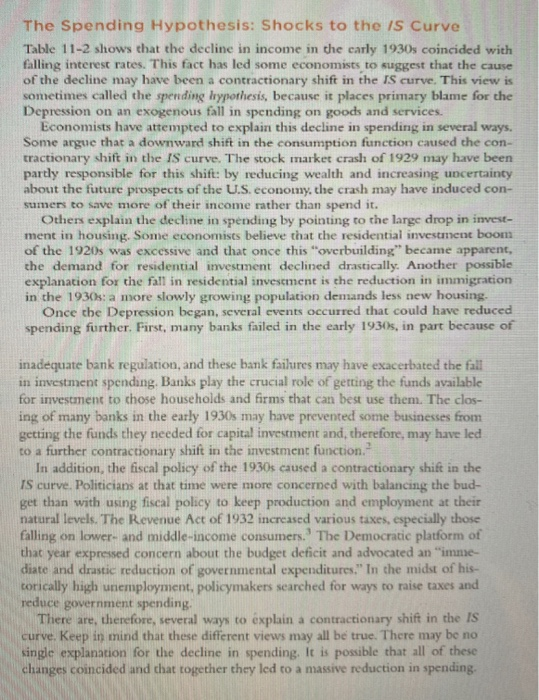 The Spending Hypothesis: Shocks to the IS Curve

Table 11-2 shows that the decline in income in the early 1930s coincided with falling interest rates. This fact has led some economists to suggest that the cause of the decline may have been a contractionary shift in the IS curve. This view is sometimes called the spending hypothesis, because it places primary blame for the Depression on an exogenous fall in spending on goods and services.

Economists have attempted to explain this decline in spending in several ways. Some argue that a downward shift in the consumption function caused the contractionary shift in the IS curve. The stock market crash of 1929 may have been partly responsible for this shift: by reducing wealth and increasing uncertainty about the future prospects of the U.S. economy, the crash may have induced consumers to save more of their income rather than spend it.

Others explain the decline in spending by pointing to the large drop in investment in housing. Some economists believe that the residential investment boom of the 1920s was excessive and that once this "overbuilding" became apparent, the demand for residential investment declined drastically. Another possible explanation for the fall in residential investment is the reduction in immigration in the 1930s: a more slowly growing population demands less new housing.

Once the Depression began, several events occurred that could have reduced spending further. First, many banks failed in the early 1930s, in part because of

inadequate bank regulation, and these bank failures may have exacerbated the fall in investment spending. Banks play the crucial role of getting the funds available for investment to those households and firms that can best use them. The closing of many banks in the early 1930s may have prevented some businesses from getting the funds they needed for capital investment and, therefore, may have led to a further contractionary shift in the investment function.$^{2}$

In addition, the fiscal policy of the 1930s caused a contractionary shift in the IS curve. Politicians at that time were more concerned with balancing the budget than with using fiscal policy to keep production and employment at their natural levels. The Revenue Act of 1932 increased various taxes, especially those falling on lower- and middle-income consumers.$^{3}$ The Democratic platform of that year expressed concern about the budget deficit and advocated an "immediate and drastic reduction of governmental expenditures." In the midst of historically high unemployment, policymakers searched for ways to raise taxes and reduce government spending.

There are, therefore, several ways to explain a contractionary shift in the IS curve. Keep in mind that these different views may all be true. There may be no single explanation for the decline in spending. It is possible that all of these changes coincided and that together they led to a massive reduction in spending.